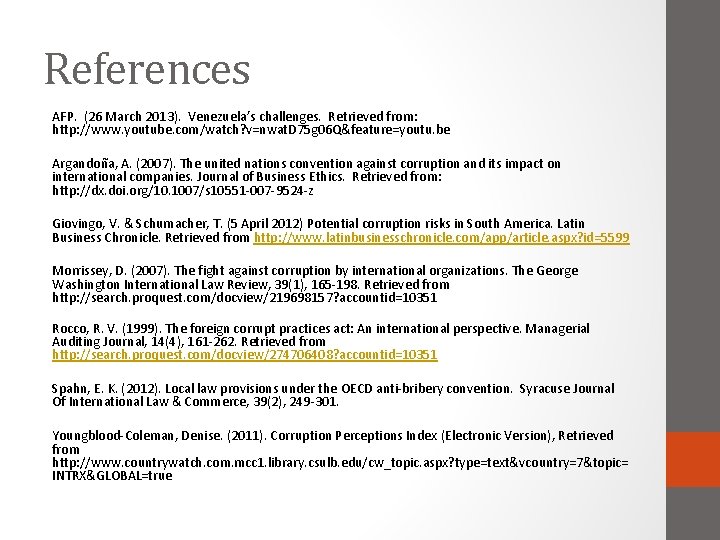 References

AFP. (26 March 2013). Venezuela's challenges. Retrieved from: http://www.youtube.com/watch?v=nwatD75g06Q&feature=youtu.be

Argandoña, A. (2007). The united nations convention against corruption and its impact on international companies. Journal of Business Ethics. Retrieved from: http://dx.doi.org/10.1007/s10551-007-9524-z

Giovingo, V. & Schumacher, T. (5 April 2012) Potential corruption risks in South America. Latin Business Chronicle. Retrieved from http://www.latinbusinesschronicle.com/app/article.aspx?id=5599

Morrissey, D. (2007). The fight against corruption by international organizations. The George Washington International Law Review, 39(1), 165-198. Retrieved from http://search.proquest.com/docview/219698157?accountid=10351

Rocco, R. V. (1999). The foreign corrupt practices act: An international perspective. Managerial Auditing Journal, 14(4), 161-262. Retrieved from http://search.proquest.com/docview/274706408?accountid=10351

Spahn, E. K. (2012). Local law provisions under the OECD anti-bribery convention. Syracuse Journal Of International Law & Commerce, 39(2), 249-301.

Youngblood-Coleman, Denise. (2011). Corruption Perceptions Index (Electronic Version), Retrieved from http://www.countrywatch.com.mcc1.library.csulb.edu/cw_topic.aspx?type=text&vcountry=7&topic=INTRX&GLOBAL=true